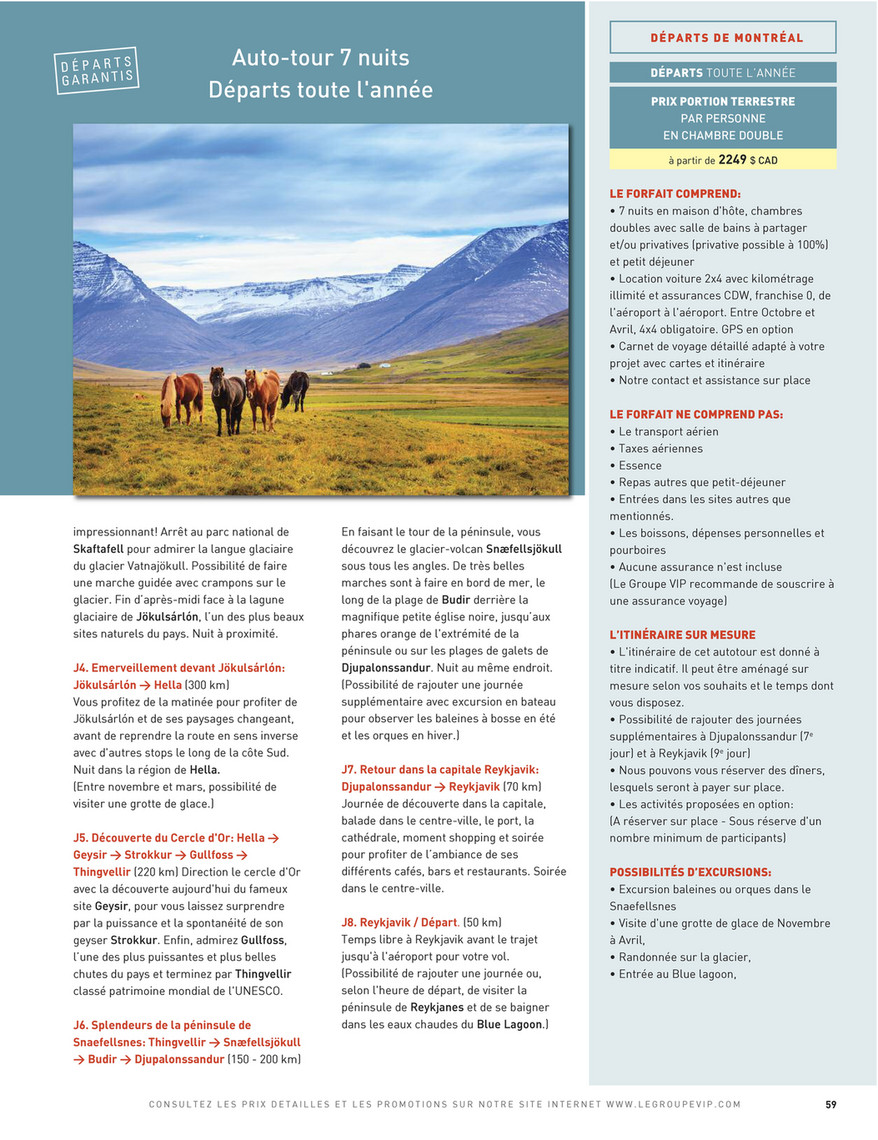 DÉPARTS GARANTIS

Auto-tour 7 nuits
Départs toute l'année

impressionnant! Arrêt au parc national de Skaftafell pour admirer la langue glaciaire du glacier Vatnajökull. Possibilité de faire une marche guidée avec crampons sur le glacier. Fin d'après-midi face à la lagune glaciaire de Jökulsárlón, l'un des plus beaux sites naturels du pays. Nuit à proximité.

J4. Emerveillement devant Jökulsárlón: Jökulsárlón → Hella (300 km)
Vous profitez de la matinée pour profiter de Jökulsárlón et de ses paysages changeant, avant de reprendre la route en sens inverse avec d'autres stops le long de la côte Sud. Nuit dans la région de Hella.
(Entre novembre et mars, possibilité de visiter une grotte de glace.)

J5. Découverte du Cercle d'Or: Hella → Geysir → Strokkur → Gullfoss → Thingvellir (220 km) Direction le cercle d'Or avec la découverte aujourd'hui du fameux site Geysir, pour vous laissez surprendre par la puissance et la spontanéité de son geyser Strokkur. Enfin, admirez Gullfoss, l'une des plus puissantes et plus belles chutes du pays et terminez par Thingvellir classé patrimoine mondial de l'UNESCO.

J6. Splendeurs de la péninsule de Snaefellsnes: Thingvellir → Snæfellsjökull → Budir → Djupalonssandur (150 - 200 km)

En faisant le tour de la péninsule, vous découvrez le glacier-volcan Snæfellsjökull sous tous les angles. De très belles marches sont à faire en bord de mer, le long de la plage de Budir derrière la magnifique petite église noire, jusqu'aux phares orange de l'extrémité de la péninsule ou sur les plages de galets de Djupalonssandur. Nuit au même endroit. (Possibilité de rajouter une journée supplémentaire avec excursion en bateau pour observer les baleines à bosse en été et les orques en hiver.)

J7. Retour dans la capitale Reykjavik: Djupalonssandur → Reykjavik (70 km)
Journée de découverte dans la capitale, balade dans le centre-ville, le port, la cathédrale, moment shopping et soirée pour profiter de l'ambiance de ses différents cafés, bars et restaurants. Soirée dans le centre-ville.

J8. Reykjavik / Départ. (50 km)
Temps libre à Reykjavik avant le trajet jusqu'à l'aéroport pour votre vol. (Possibilité de rajouter une journée ou, selon l'heure de départ, de visiter la péninsule de Reykjanes et de se baigner dans les eaux chaudes du Blue Lagoon.)

DÉPARTS DE MONTRÉAL

DÉPARTS TOUTE L'ANNÉE

PRIX PORTION TERRESTRE
PAR PERSONNE
EN CHAMBRE DOUBLE

à partir de 2249 $ CAD

LE FORFAIT COMPREND:
• 7 nuits en maison d'hôte, chambres doubles avec salle de bains à partager et/ou privatives (privative possible à 100%) et petit déjeuner
• Location voiture 2x4 avec kilométrage illimité et assurances CDW, franchise 0, de l'aéroport à l'aéroport. Entre Octobre et Avril, 4x4 obligatoire. GPS en option
• Carnet de voyage détaillé adapté à votre projet avec cartes et itinéraire
• Notre contact et assistance sur place

LE FORFAIT NE COMPREND PAS:
• Le transport aérien
• Taxes aériennes
• Essence
• Repas autres que petit-déjeuner
• Entrées dans les sites autres que mentionnés.
• Les boissons, dépenses personnelles et pourboires
• Aucune assurance n'est incluse (Le Groupe VIP recommande de souscrire à une assurance voyage)

L'ITINÉRAIRE SUR MESURE
• L'itinéraire de cet autotour est donné à titre indicatif. Il peut être aménagé sur mesure selon vos souhaits et le temps dont vous disposez.
• Possibilité de rajouter des journées supplémentaires à Djupalonssandur (7e jour) et à Reykjavik (9e jour)
• Nous pouvons vous réserver des dîners, lesquels seront à payer sur place.
• Les activités proposées en option: (A réserver sur place - Sous réserve d'un nombre minimum de participants)

POSSIBILITÉS D'EXCURSIONS:
• Excursion baleines ou orques dans le Snaefellsnes
• Visite d'une grotte de glace de Novembre à Avril,
• Randonnée sur la glacier,
• Entrée au Blue lagoon,

CONSULTEZ LES PRIX DETAILLES ET LES PROMOTIONS SUR NOTRE SITE INTERNET WWW.LEGROUPEVIP.COM

59